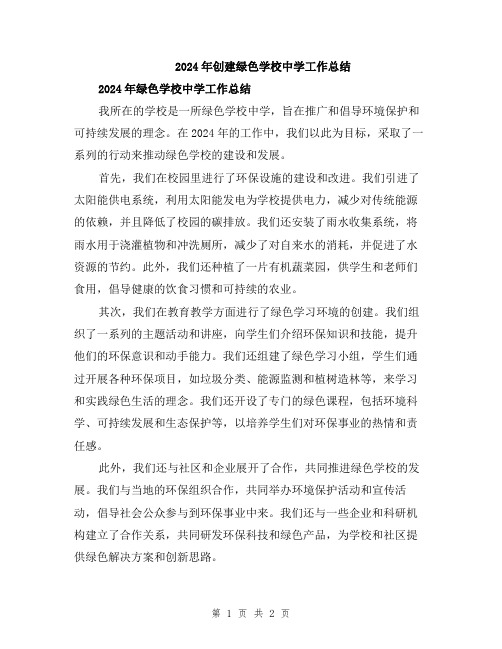 2024年创建绿色学校中学工作总结

2024年绿色学校中学工作总结

我所在的学校是一所绿色学校中学，旨在推广和倡导环境保护和可持续发展的理念。在2024年的工作中，我们以此为目标，采取了一系列的行动来推动绿色学校的建设和发展。

首先，我们在校园里进行了环保设施的建设和改进。我们引进了太阳能供电系统，利用太阳能发电为学校提供电力，减少对传统能源的依赖，并且降低了校园的碳排放。我们还安装了雨水收集系统，将雨水用于浇灌植物和冲洗厕所，减少了对自来水的消耗，并促进了水资源的节约。此外，我们还种植了一片有机蔬菜园，供学生和老师们食用，倡导健康的饮食习惯和可持续的农业。

其次，我们在教育教学方面进行了绿色学习环境的创建。我们组织了一系列的主题活动和讲座，向学生们介绍环保知识和技能，提升他们的环保意识和动手能力。我们还组建了绿色学习小组，学生们通过开展各种环保项目，如垃圾分类、能源监测和植树造林等，来学习和实践绿色生活的理念。我们还开设了专门的绿色课程，包括环境科学、可持续发展和生态保护等，以培养学生们对环保事业的热情和责任感。

此外，我们还与社区和企业展开了合作，共同推进绿色学校的发展。我们与当地的环保组织合作，共同举办环境保护活动和宣传活动，倡导社会公众参与到环保事业中来。我们还与一些企业和科研机构建立了合作关系，共同研发环保科技和绿色产品，为学校和社区提供绿色解决方案和创新思路。

第 1 页 共 2 页